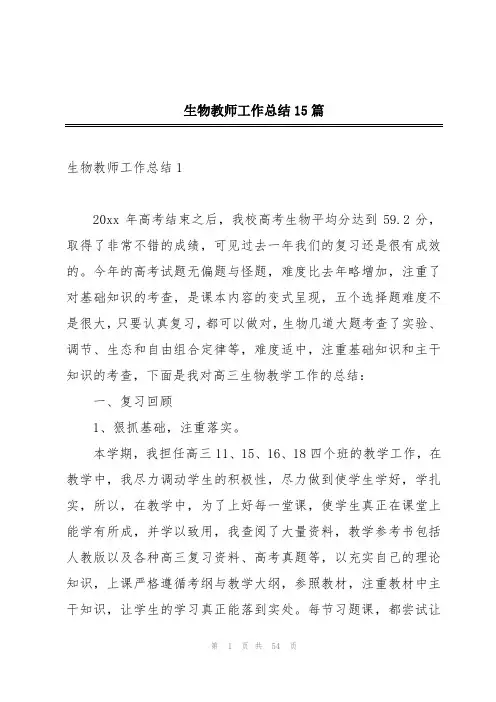 生物教师工作总结15篇

生物教师工作总结1

20xx 年高考结束之后，我校高考生物平均分达到 59.2 分，取得了非常不错的成绩，可见过去一年我们的复习还是很有成效的。今年的高考试题无偏题与怪题，难度比去年略增加，注重了对基础知识的考查，是课本内容的变式呈现，五个选择题难度不是很大，只要认真复习，都可以做对，生物几道大题考查了实验、调节、生态和自由组合定律等，难度适中，注重基础知识和主干知识的考查，下面是我对高三生物教学工作的总结：

一、复习回顾

1、狠抓基础，注重落实。

本学期，我担任高三 11、15、16、18 四个班的教学工作，在教学中，我尽力调动学生的积极性，尽力做到使学生学好，学扎实，所以，在教学中，为了上好每一堂课，使学生真正在课堂上能学有所成，并学以致用，我查阅了大量资料，教学参考书包括人教版以及各种高三复习资料、高考真题等，以充实自己的理论知识，上课严格遵循考纲与教学大纲，参照教材，注重教材中主干知识，让学生的学习真正能落到实处。每节习题课，都尝试让

第 1 页 共 54 页